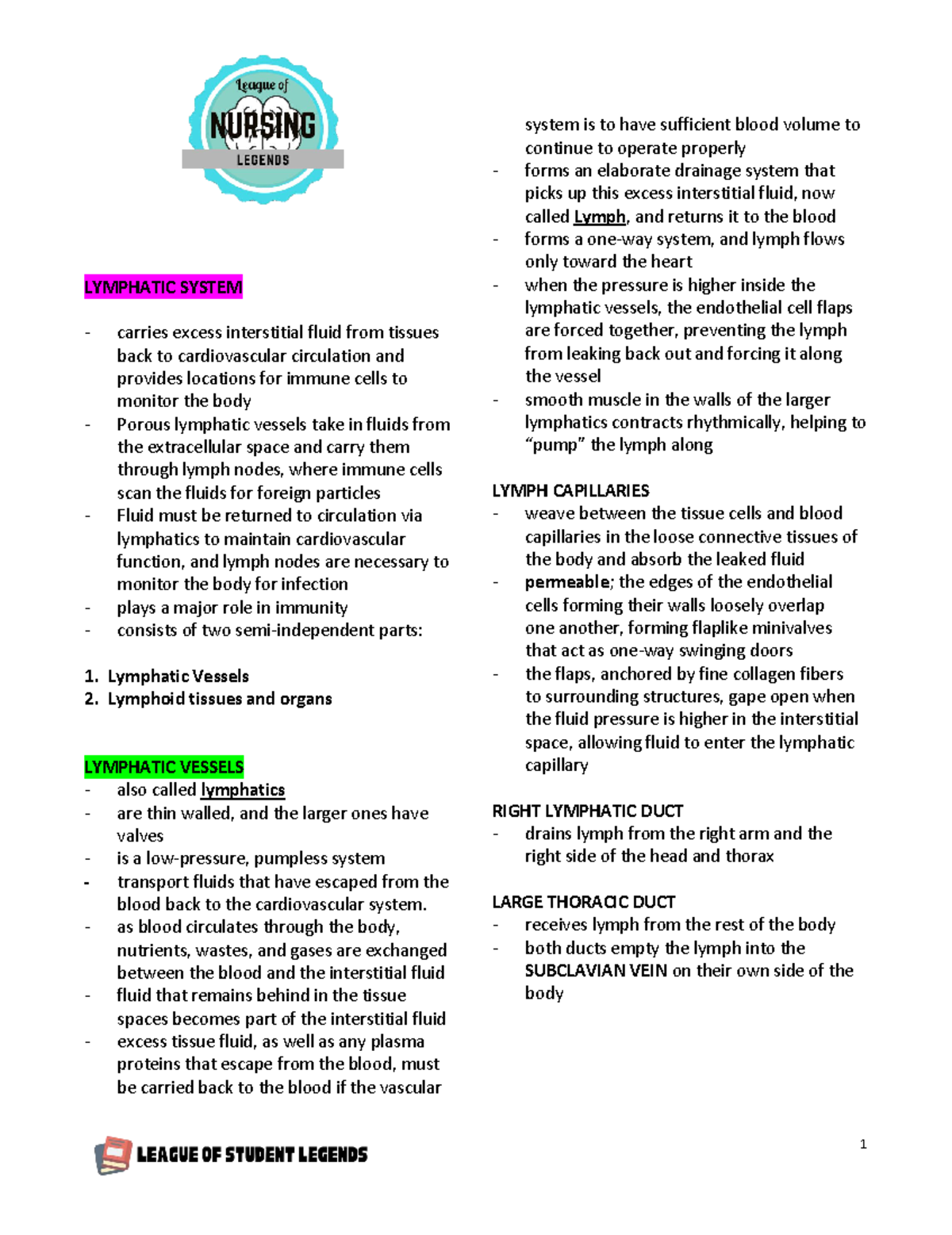 League of
NURSING
LEGENDS

LYMPHATIC SYSTEM

- carries excess interstitial fluid from tissues back to cardiovascular circulation and provides locations for immune cells to monitor the body
- Porous lymphatic vessels take in fluids from the extracellular space and carry them through lymph nodes, where immune cells scan the fluids for foreign particles
- Fluid must be returned to circulation via lymphatics to maintain cardiovascular function, and lymph nodes are necessary to monitor the body for infection
- plays a major role in immunity
- consists of two semi-independent parts:

1. Lymphatic Vessels
2. Lymphoid tissues and organs

LYMPHATIC VESSELS
- also called lymphatics
- are thin walled, and the larger ones have valves
- is a low-pressure, pumpless system
- transport fluids that have escaped from the blood back to the cardiovascular system.
- as blood circulates through the body, nutrients, wastes, and gases are exchanged between the blood and the interstitial fluid
- fluid that remains behind in the tissue spaces becomes part of the interstitial fluid
- excess tissue fluid, as well as any plasma proteins that escape from the blood, must be carried back to the blood if the vascular system is to have sufficient blood volume to continue to operate properly
- forms an elaborate drainage system that picks up this excess interstitial fluid, now called Lymph, and returns it to the blood
- forms a one-way system, and lymph flows only toward the heart
- when the pressure is higher inside the lymphatic vessels, the endothelial cell flaps are forced together, preventing the lymph from leaking back out and forcing it along the vessel
- smooth muscle in the walls of the larger lymphatics contracts rhythmically, helping to "pump" the lymph along

LYMPH CAPILLARIES
- weave between the tissue cells and blood capillaries in the loose connective tissues of the body and absorb the leaked fluid
- permeable; the edges of the endothelial cells forming their walls loosely overlap one another, forming flaplike minivalves that act as one-way swinging doors
- the flaps, anchored by fine collagen fibers to surrounding structures, gape open when the fluid pressure is higher in the interstitial space, allowing fluid to enter the lymphatic capillary

RIGHT LYMPHATIC DUCT
- drains lymph from the right arm and the right side of the head and thorax

LARGE THORACIC DUCT
- receives lymph from the rest of the body
- both ducts empty the lymph into the SUBCLAVIAN VEIN on their own side of the body

LEAGUE OF STUDENT LEGENDS

1